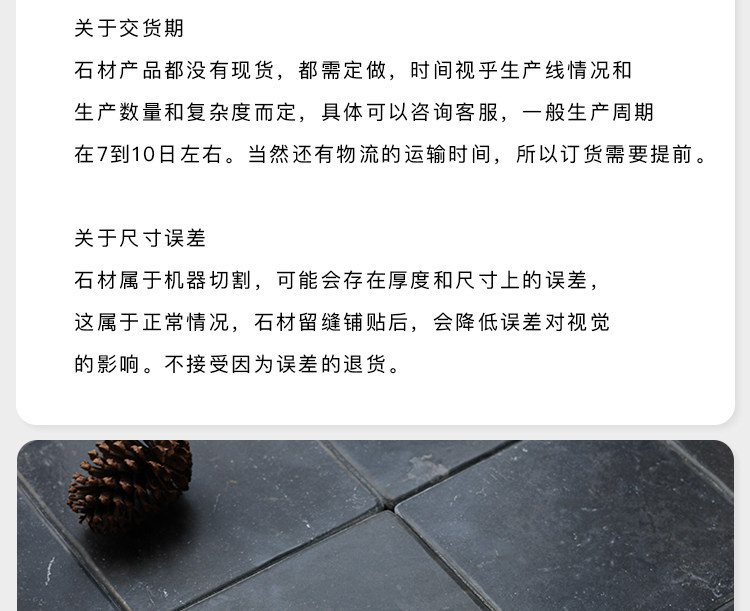 关于交货期

石材产品都没有现货，都需定做，时间视乎生产线情况和生产数量和复杂度而定，具体可以咨询客服，一般生产周期在7到10日左右。当然还有物流的运输时间，所以订货需要提前。

关于尺寸误差

石材属于机器切割，可能会存在厚度和尺寸上的误差，这属于正常情况，石材留缝铺贴后，会降低误差对视觉的影响。不接受因为误差的退货。